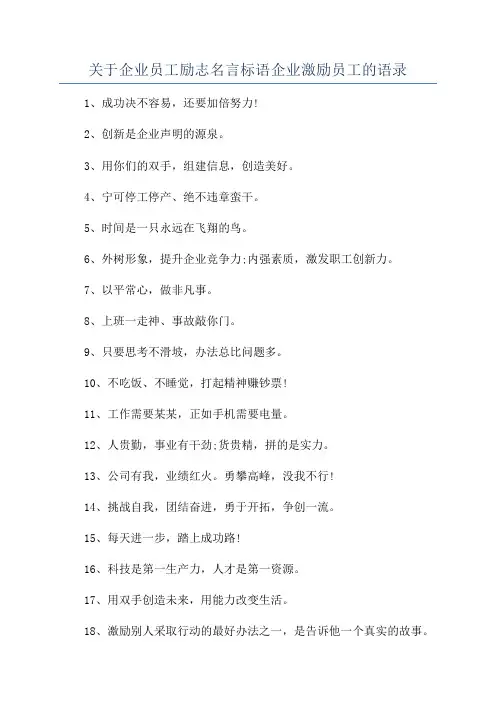 关于企业员工励志名言标语企业激励员工的语录

1、成功决不容易，还要加倍努力!

2、创新是企业声明的源泉。

3、用你们的双手，组建信息，创造美好。

4、宁可停工停产、绝不违章蛮干。

5、时间是一只永远在飞翔的鸟。

6、外树形象，提升企业竞争力;内强素质，激发职工创新力。

7、以平常心，做非凡事。

8、上班一走神、事故敲你门。

9、只要思考不滑坡，办法总比问题多。

10、不吃饭、不睡觉，打起精神赚钞票!

11、工作需要某某，正如手机需要电量。

12、人贵勤，事业有干劲;货贵精，拼的是实力。

13、公司有我，业绩红火。勇攀高峰，没我不行!

14、挑战自我，团结奋进，勇于开拓，争创一流。

15、每天进一步，踏上成功路!

16、科技是第一生产力，人才是第一资源。

17、用双手创造未来，用能力改变生活。

18、激励别人采取行动的最好办法之一，是告诉他一个真实的故事。